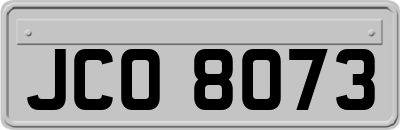 JCO 8073